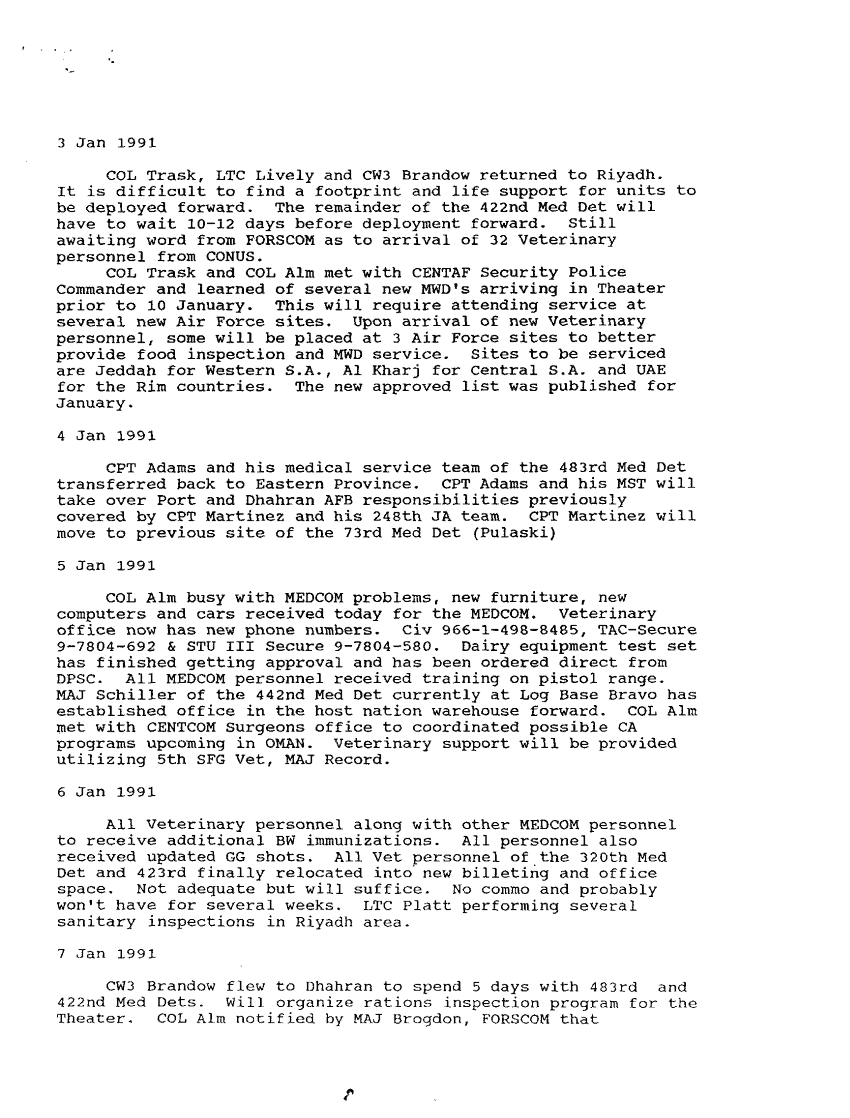 3 Jan 1991

COL Trask, LTC Lively and CW3 Brandow returned to Riyadh. It is difficult to find a footprint and life support for units to be deployed forward. The remainder of the 422nd Med Det will have to wait 10-12 days before deployment forward. Still awaiting word from FORSCOM as to arrival of 32 Veterinary personnel from CONUS.

COL Trask and COL Alm met with CENTAF Security Police Commander and learned of several new MWD's arriving in Theater prior to 10 January. This will require attending service at several new Air Force sites. Upon arrival of new Veterinary personnel, some will be placed at 3 Air Force sites to better provide food inspection and MWD service. Sites to be serviced are Jeddah for Western S.A., Al Kharj for Central S.A. and UAE for the Rim countries. The new approved list was published for January.

4 Jan 1991

CPT Adams and his medical service team of the 483rd Med Det transferred back to Eastern Province. CPT Adams and his MST will take over Port and Dhahran AFB responsibilities previously covered by CPT Martinez and his 248th JA team. CPT Martinez will move to previous site of the 73rd Med Det (Pulaski)

5 Jan 1991

COL Alm busy with MEDCOM problems, new furniture, new computers and cars received today for the MEDCOM. Veterinary office now has new phone numbers. Civ 966-1-498-8485, TAC-Secure 9-7804-692 & STU III Secure 9-7804-580. Dairy equipment test set has finished getting approval and has been ordered direct from DPSC. All MEDCOM personnel received training on pistol range. MAJ Schiller of the 442nd Med Det currently at Log Base Bravo has established office in the host nation warehouse forward. COL Alm met with CENTCOM Surgeons office to coordinated possible CA programs upcoming in OMAN. Veterinary support will be provided utilizing 5th SFG Vet, MAJ Record.

6 Jan 1991

All Veterinary personnel along with other MEDCOM personnel to receive additional BW immunizations. All personnel also received updated GG shots. All Vet personnel of the 320th Med Det and 423rd finally relocated into new billeting and office space. Not adequate but will suffice. No commo and probably won't have for several weeks. LTC Platt performing several sanitary inspections in Riyadh area.

7 Jan 1991

CW3 Brandow flew to Dhahran to spend 5 days with 483rd and 422nd Med Dets. Will organize rations inspection program for the Theater. COL Alm notified by MAJ Brogdon, FORSCOM that